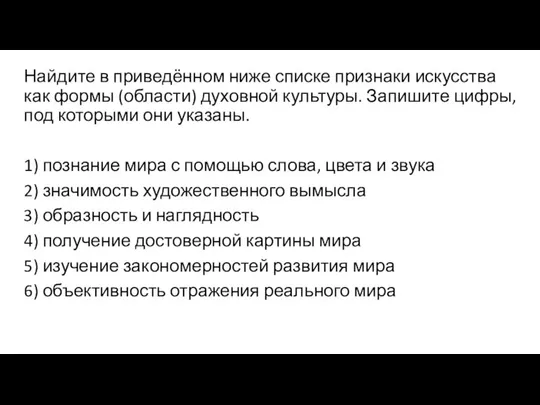 Найдите в приведённом ниже списке признаки искусства как формы (области) духовной культуры. Запишите цифры, под которыми они указаны.

1) познание мира с помощью слова, цвета и звука
2) значимость художественного вымысла
3) образность и наглядность
4) получение достоверной картины мира
5) изучение закономерностей развития мира
6) объективность отражения реального мира